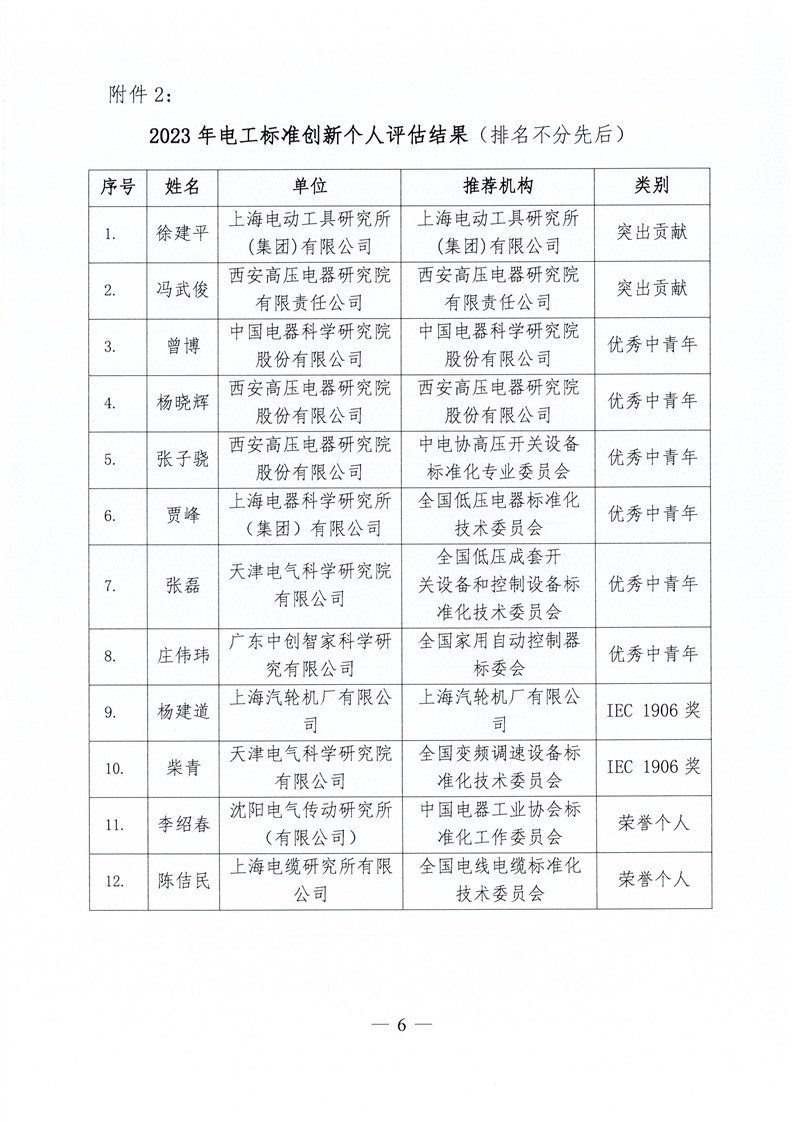 附件 2：

2023 年电工标准创新个人评估结果（排名不分先后）

| 序号 | 姓名 | 单位 | 推荐机构 | 类别 |
|---|---|---|---|---|
| 1. | 徐建平 | 上海电动工具研究所（集团）有限公司 | 上海电动工具研究所（集团）有限公司 | 突出贡献 |
| 2. | 冯武俊 | 西安高压电器研究院有限责任公司 | 西安高压电器研究院有限责任公司 | 突出贡献 |
| 3. | 曾博 | 中国电器科学研究院股份有限公司 | 中国电器科学研究院股份有限公司 | 优秀中青年 |
| 4. | 杨晓辉 | 西安高压电器研究院股份有限公司 | 西安高压电器研究院股份有限公司 | 优秀中青年 |
| 5. | 张子骁 | 西安高压电器研究院股份有限公司 | 中电协高压开关设备标准化专业委员会 | 优秀中青年 |
| 6. | 贾峰 | 上海电器科学研究所（集团）有限公司 | 全国低压电器标准化技术委员会 | 优秀中青年 |
| 7. | 张磊 | 天津电气科学研究院有限公司 | 全国低压成套开关设备和控制设备标准化技术委员会 | 优秀中青年 |
| 8. | 庄伟玮 | 广东中创智家科学研究有限公司 | 全国家用自动控制器标委会 | 优秀中青年 |
| 9. | 杨建道 | 上海汽轮机厂有限公司 | 上海汽轮机厂有限公司 | IEC 1906 奖 |
| 10. | 柴青 | 天津电气科学研究院有限公司 | 全国变频调速设备标准化技术委员会 | IEC 1906 奖 |
| 11. | 李绍春 | 沈阳电气传动研究所（有限公司） | 中国电器工业协会标准化工作委员会 | 荣誉个人 |
| 12. | 陈佶民 | 上海电缆研究所有限公司 | 全国电线电缆标准化技术委员会 | 荣誉个人 |

— 6 —